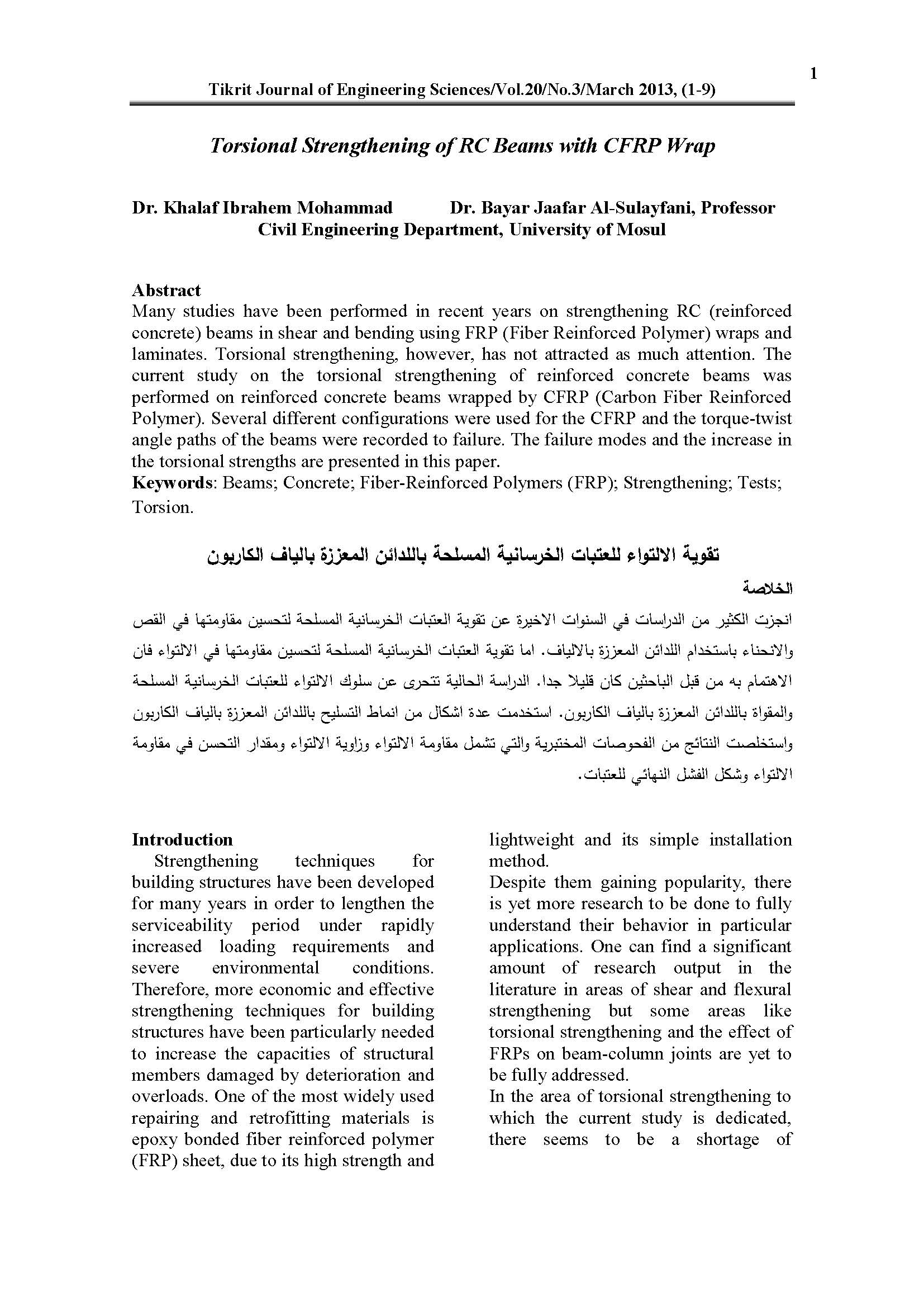 1

Tikrit Journal of Engineering Sciences/Vol.20/No.3/March 2013, (1-9)

Torsional Strengthening of RC Beams with CFRP Wrap

Dr. Khalaf Ibrahem Mohammad Dr. Bayar Jaafar Al-Sulayfani, Professor
Civil Engineering Department, University of Mosul

Abstract
Many studies have been performed in recent years on strengthening RC (reinforced concrete) beams in shear and bending using FRP (Fiber Reinforced Polymer) wraps and laminates. Torsional strengthening, however, has not attracted as much attention. The current study on the torsional strengthening of reinforced concrete beams was performed on reinforced concrete beams wrapped by CFRP (Carbon Fiber Reinforced Polymer). Several different configurations were used for the CFRP and the torque-twist angle paths of the beams were recorded to failure. The failure modes and the increase in the torsional strengths are presented in this paper.
Keywords: Beams; Concrete; Fiber-Reinforced Polymers (FRP); Strengthening; Tests; Torsion.

تقوية الالتواء للعتبات الخرسانية المسلحة باللدائن المعززة بالياف الكاربون

الخلاصة
انجزت الكثير من الدراسات في السنوات الاخيرة عن تقوية العتبات الخرسانية المسلحة لتحسين مقاومتها في القص والانحناء باستخدام اللدائن المعززة بالالياف. اما تقوية العتبات الخرسانية المسلحة لتحسين مقاومتها في الالتواء فان الاهتمام به من قبل الباحثين كان قليلا جدا. الدراسة الحالية تتحرى عن سلوك الالتواء للعتبات الخرسانية المسلحة والمقواة باللدائن المعززة بالياف الكاربون. استخدمت عدة اشكال من انماط التسليح باللدائن المعززة بالياف الكاربون واستخلصت النتائج من الفحوصات المختبرية والتي تشمل مقاومة الالتواء وزاوية الالتواء ومقدار التحسن في مقاومة الالتواء وشكل الفشل النهائي للعتبات.

Introduction
Strengthening techniques for building structures have been developed for many years in order to lengthen the serviceability period under rapidly increased loading requirements and severe environmental conditions. Therefore, more economic and effective strengthening techniques for building structures have been particularly needed to increase the capacities of structural members damaged by deterioration and overloads. One of the most widely used repairing and retrofitting materials is epoxy bonded fiber reinforced polymer (FRP) sheet, due to its high strength and lightweight and its simple installation method.
Despite them gaining popularity, there is yet more research to be done to fully understand their behavior in particular applications. One can find a significant amount of research output in the literature in areas of shear and flexural strengthening but some areas like torsional strengthening and the effect of FRPs on beam-column joints are yet to be fully addressed.
In the area of torsional strengthening to which the current study is dedicated, there seems to be a shortage of